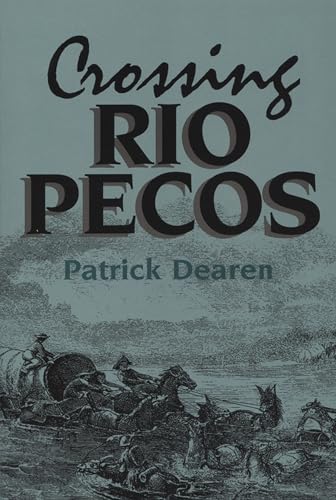 Crossing
RIO
PECOS

Patrick Dearen